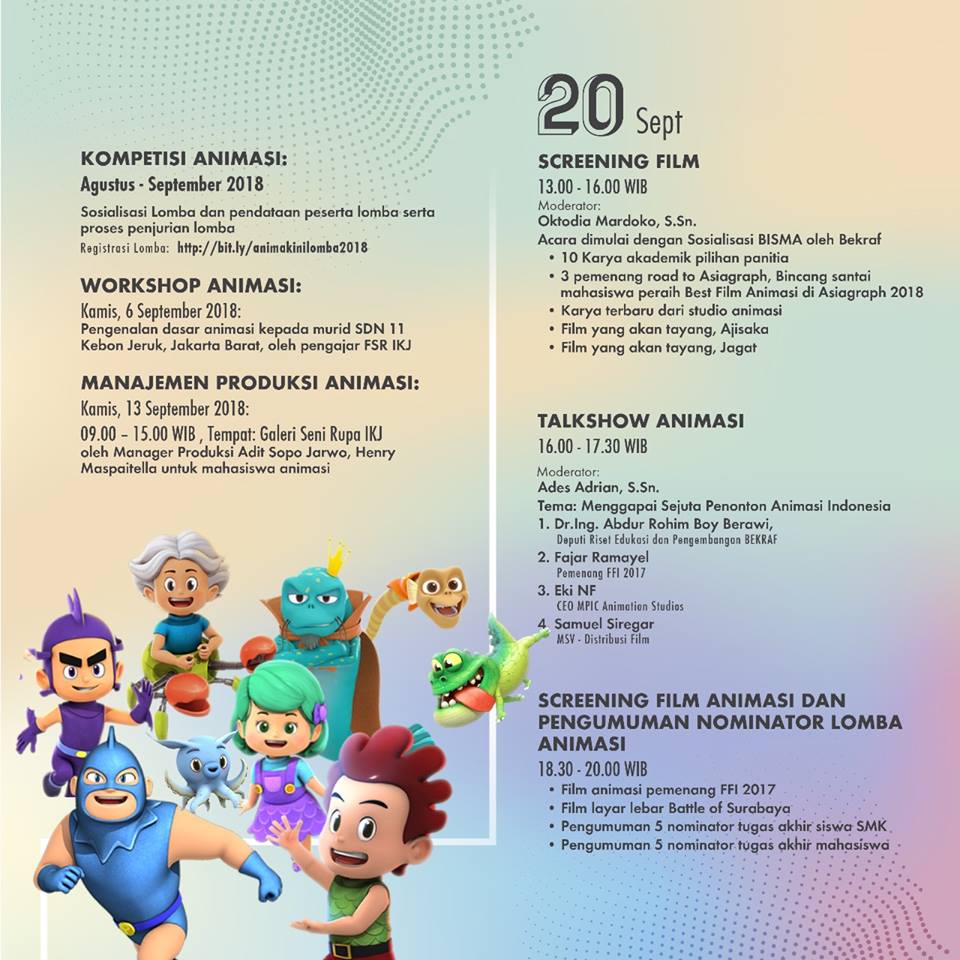 KOMPETISI ANIMASI:
Agustus - September 2018
Sosialisasi Lomba dan pendataan peserta lomba serta proses penjurian lomba
Registrasi Lomba: http://bit.ly/animakinilomba2018

WORKSHOP ANIMASI:
Kamis, 6 September 2018:
Pengenalan dasar animasi kepada murid SDN 11 Kebon Jeruk, Jakarta Barat, oleh pengajar FSR IKJ

MANAJEMEN PRODUKSI ANIMASI:
Kamis, 13 September 2018:
09.00 – 15.00 WIB , Tempat: Galeri Seni Rupa IKJ
oleh Manager Produksi Adit Sopo Jarwo, Henry Maspaitella untuk mahasiswa animasi

20 Sept
SCREENING FILM
13.00 - 16.00 WIB
Moderator:
Oktodia Mardoko, S.Sn.
Acara dimulai dengan Sosialisasi BISMA oleh Bekraf
• 10 Karya akademik pilihan panitia
• 3 pemenang road to Asiagraph, Bincang santai mahasiswa peraih Best Film Animasi di Asiagraph 2018
• Karya terbaru dari studio animasi
• Film yang akan tayang, Ajisaka
• Film yang akan tayang, Jagat

TALKSHOW ANIMASI
16.00 - 17.30 WIB
Moderator:
Ades Adrian, S.Sn.
Tema: Menggapai Sejuta Penonton Animasi Indonesia
1. Dr.Ing. Abdur Rohim Boy Berawi,
Deputi Riset Edukasi dan Pengembangan BEKRAF
2. Fajar Ramayel
Pemenang FFI 2017
3. Eki NF
CEO MPIC Animation Studios
4. Samuel Siregar
MSV - Distribusi Film

SCREENING FILM ANIMASI DAN PENGUMUMAN NOMINATOR LOMBA ANIMASI
18.30 - 20.00 WIB
• Film animasi pemenang FFI 2017
• Film layar lebar Battle of Surabaya
• Pengumuman 5 nominator tugas akhir siswa SMK
• Pengumuman 5 nominator tugas akhir mahasiswa